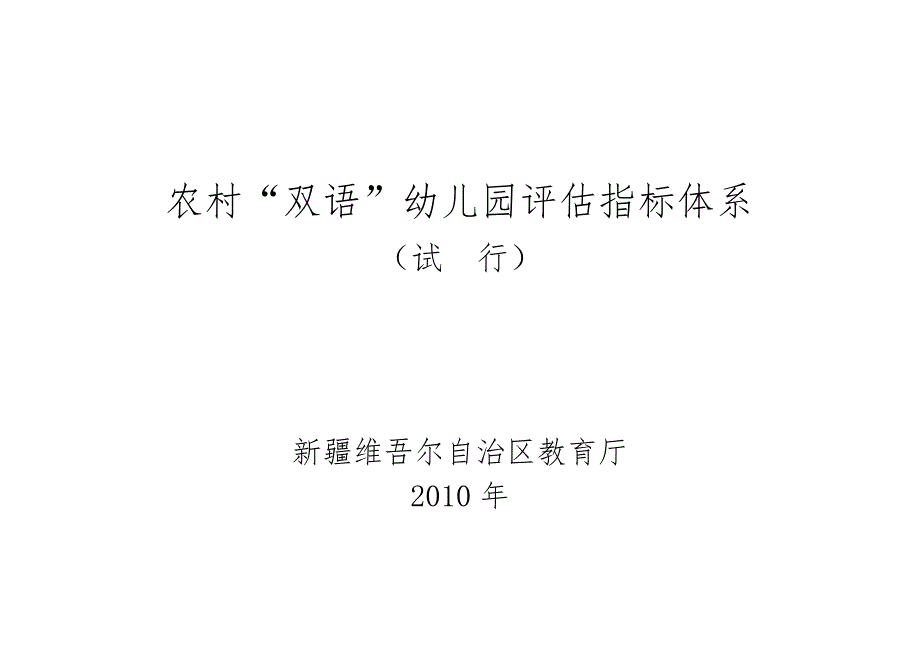 农村“双语”幼儿园评估指标体系
（试　行）

新疆维吾尔自治区教育厅
2010 年